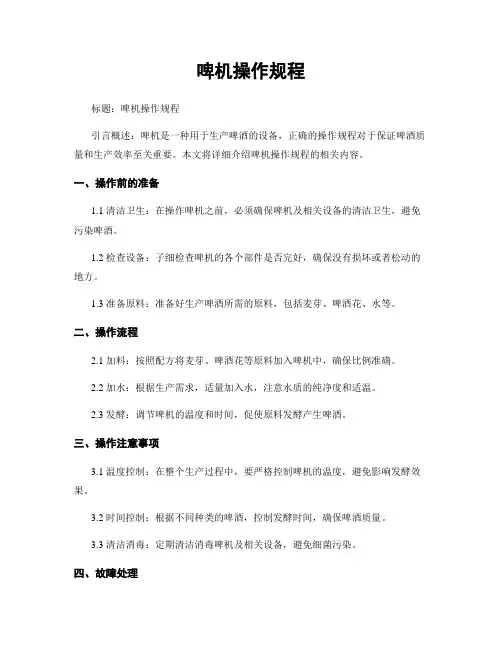 啤机操作规程

标题：啤机操作规程

引言概述：啤机是一种用于生产啤酒的设备，正确的操作规程对于保证啤酒质量和生产效率至关重要。本文将详细介绍啤机操作规程的相关内容。

一、操作前的准备

1.1 清洁卫生：在操作啤机之前，必须确保啤机及相关设备的清洁卫生，避免污染啤酒。

1.2 检查设备：子细检查啤机的各个部件是否完好，确保没有损坏或者松动的地方。

1.3 准备原料：准备好生产啤酒所需的原料，包括麦芽、啤酒花、水等。

二、操作流程

2.1 加料：按照配方将麦芽、啤酒花等原料加入啤机中，确保比例准确。

2.2 加水：根据生产需求，适量加入水，注意水质的纯净度和适温。

2.3 发酵：调节啤机的温度和时间，促使原料发酵产生啤酒。

三、操作注意事项

3.1 温度控制：在整个生产过程中，要严格控制啤机的温度，避免影响发酵效果。

3.2 时间控制：根据不同种类的啤酒，控制发酵时间，确保啤酒质量。

3.3 清洁消毒：定期清洁消毒啤机及相关设备，避免细菌污染。

四、故障处理